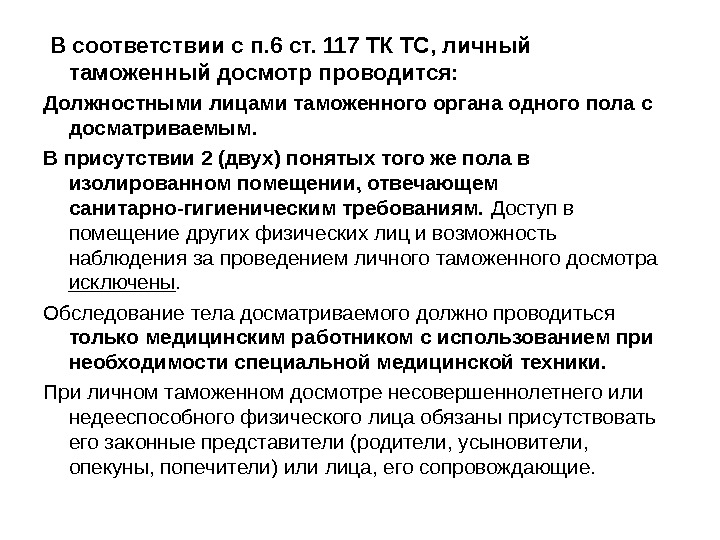 В соответствии с п.6 ст. 117 ТК ТС, личный таможенный досмотр проводится:

Должностными лицами таможенного органа одного пола с досматриваемым.

В присутствии 2 (двух) понятых того же пола в изолированном помещении, отвечающем санитарно-гигиеническим требованиям. Доступ в помещение других физических лиц и возможность наблюдения за проведением личного таможенного досмотра исключены.

Обследование тела досматриваемого должно проводиться только медицинским работником с использованием при необходимости специальной медицинской техники.

При личном таможенном досмотре несовершеннолетнего или недееспособного физического лица обязаны присутствовать его законные представители (родители, усыновители, опекуны, попечители) или лица, его сопровождающие.